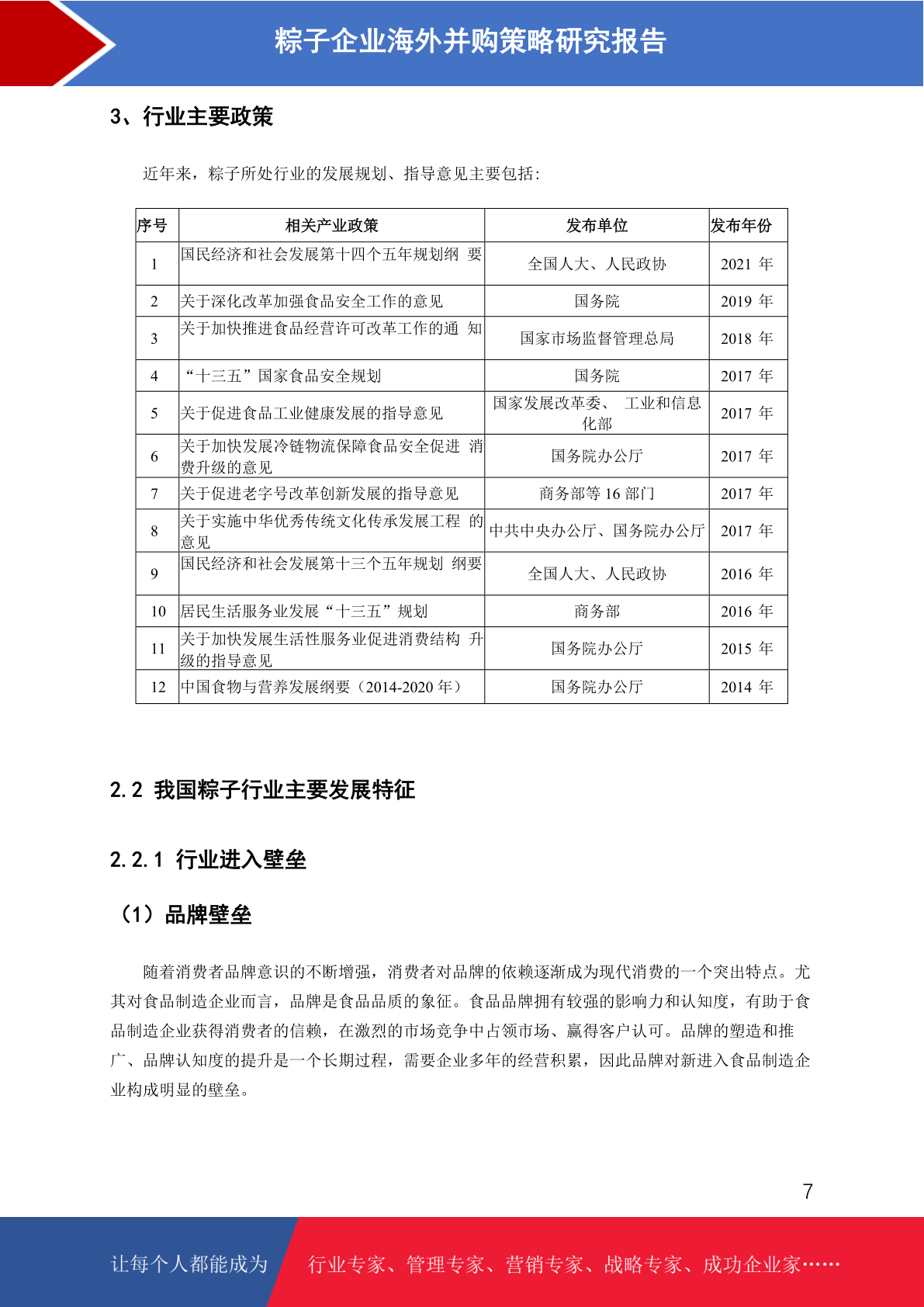 粽子企业海外并购策略研究报告

3、行业主要政策

近年来，粽子所处行业的发展规划、指导意见主要包括：

| 序号 | 相关产业政策 | 发布单位 | 发布年份 |
|---|---|---|---|
| 1 | 国民经济和社会发展第十四个五年规划纲 要 | 全国人大、人民政协 | 2021 年 |
| 2 | 关于深化改革加强食品安全工作的意见 | 国务院 | 2019 年 |
| 3 | 关于加快推进食品经营许可改革工作的通 知 | 国家市场监督管理总局 | 2018 年 |
| 4 | “十三五”国家食品安全规划 | 国务院 | 2017 年 |
| 5 | 关于促进食品工业健康发展的指导意见 | 国家发展改革委、 工业和信息化部 | 2017 年 |
| 6 | 关于加快发展冷链物流保障食品安全促进 消费升级的意见 | 国务院办公厅 | 2017 年 |
| 7 | 关于促进老字号改革创新发展的指导意见 | 商务部等 16 部门 | 2017 年 |
| 8 | 关于实施中华优秀传统文化传承发展工程 的意见 | 中共中央办公厅、国务院办公厅 | 2017 年 |
| 9 | 国民经济和社会发展第十三个五年规划 纲要 | 全国人大、人民政协 | 2016 年 |
| 10 | 居民生活服务业发展“十三五”规划 | 商务部 | 2016 年 |
| 11 | 关于加快发展生活性服务业促进消费结构 升级的指导意见 | 国务院办公厅 | 2015 年 |
| 12 | 中国食物与营养发展纲要（2014-2020 年） | 国务院办公厅 | 2014 年 |

2.2 我国粽子行业主要发展特征

2.2.1 行业进入壁垒

（1）品牌壁垒

随着消费者品牌意识的不断增强，消费者对品牌的依赖逐渐成为现代消费的一个突出特点。尤其对食品制造企业而言，品牌是食品品质的象征。食品品牌拥有较强的影响力和认知度，有助于食品制造企业获得消费者的信赖，在激烈的市场竞争中占领市场、赢得客户认可。品牌的塑造和推广、品牌认知度的提升是一个长期过程，需要企业多年的经营积累，因此品牌对新进入食品制造企业构成明显的壁垒。

7

让每个人都能成为 行业专家、管理专家、营销专家、战略专家、成功企业家……